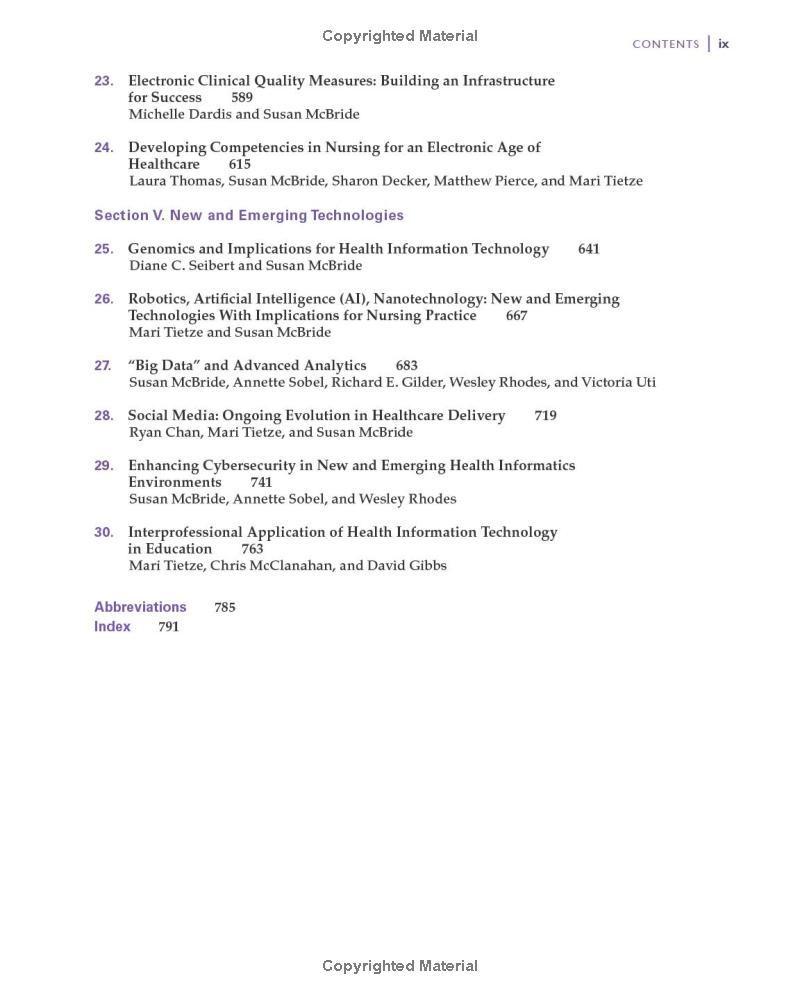 Copyrighted Material

CONTENTS | ix

23. Electronic Clinical Quality Measures: Building an Infrastructure for Success 589
Michelle Dardis and Susan McBride

24. Developing Competencies in Nursing for an Electronic Age of Healthcare 615
Laura Thomas, Susan McBride, Sharon Decker, Matthew Pierce, and Mari Tietze

Section V. New and Emerging Technologies

25. Genomics and Implications for Health Information Technology 641
Diane C. Seibert and Susan McBride

26. Robotics, Artificial Intelligence (AI), Nanotechnology: New and Emerging Technologies With Implications for Nursing Practice 667
Mari Tietze and Susan McBride

27. "Big Data" and Advanced Analytics 683
Susan McBride, Annette Sobel, Richard E. Gilder, Wesley Rhodes, and Victoria Uti

28. Social Media: Ongoing Evolution in Healthcare Delivery 719
Ryan Chan, Mari Tietze, and Susan McBride

29. Enhancing Cybersecurity in New and Emerging Health Informatics Environments 741
Susan McBride, Annette Sobel, and Wesley Rhodes

30. Interprofessional Application of Health Information Technology in Education 763
Mari Tietze, Chris McClanahan, and David Gibbs

Abbreviations 785
Index 791

Copyrighted Material